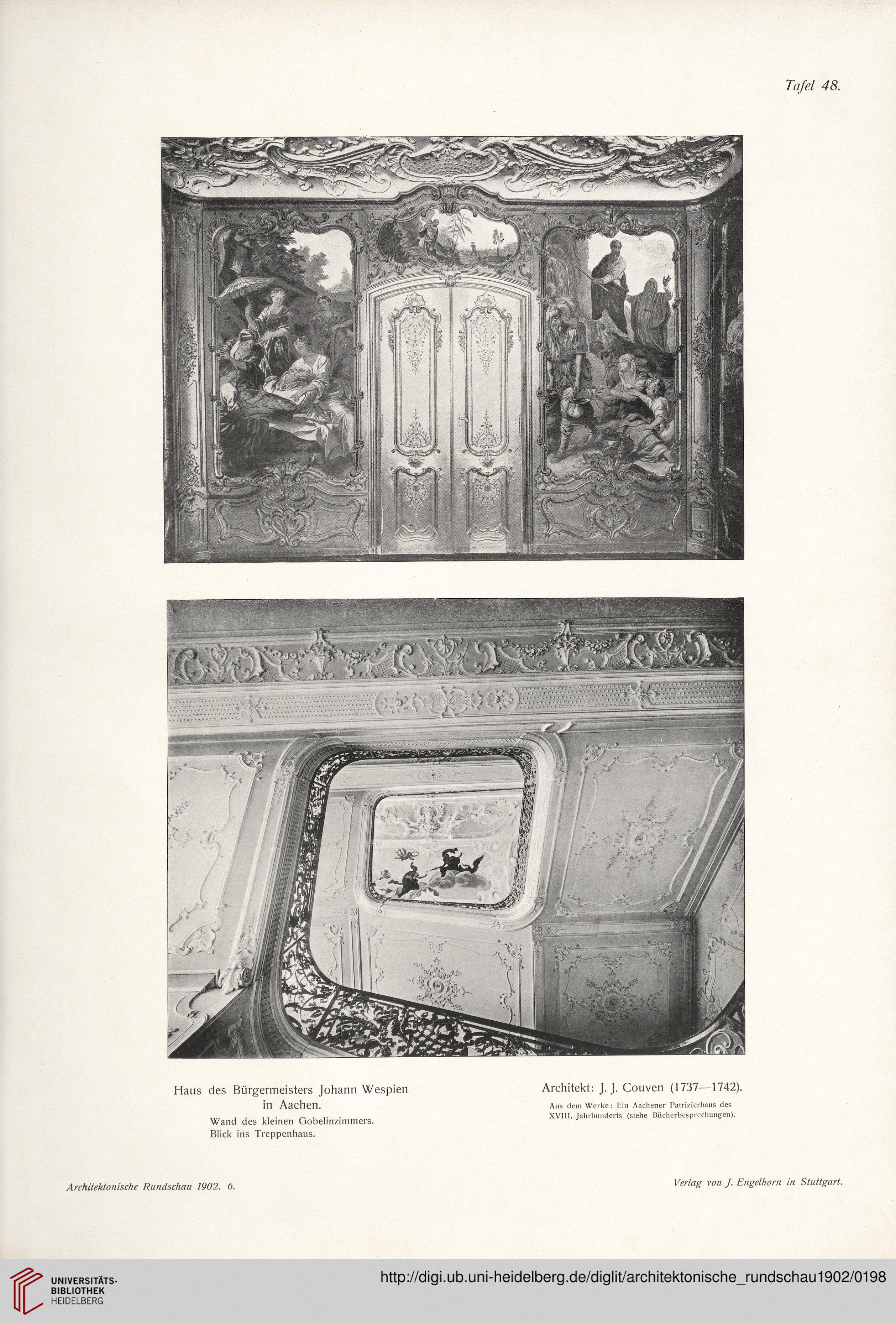 Tafel 48.

Haus des Bürgermeisters Johann Wespien in Aachen.

Wand des kleinen Gobelinzimmers.
Blick ins Treppenhaus.

Architekt: J. J. Couven (1737—1742).

Aus dem Werke: Ein Aachener Patrizierhaus des XVIII. Jahrhunderts (siehe Bücherbesprechungen).

Architektonische Rundschau 1902. 6.

Verlag von J. Engelhorn in Stuttgart.

UNIVERSITÄTS-BIBLIOTHEK HEIDELBERG

http://digi.ub.uni-heidelberg.de/diglit/architektonische_rundschau1902/0198